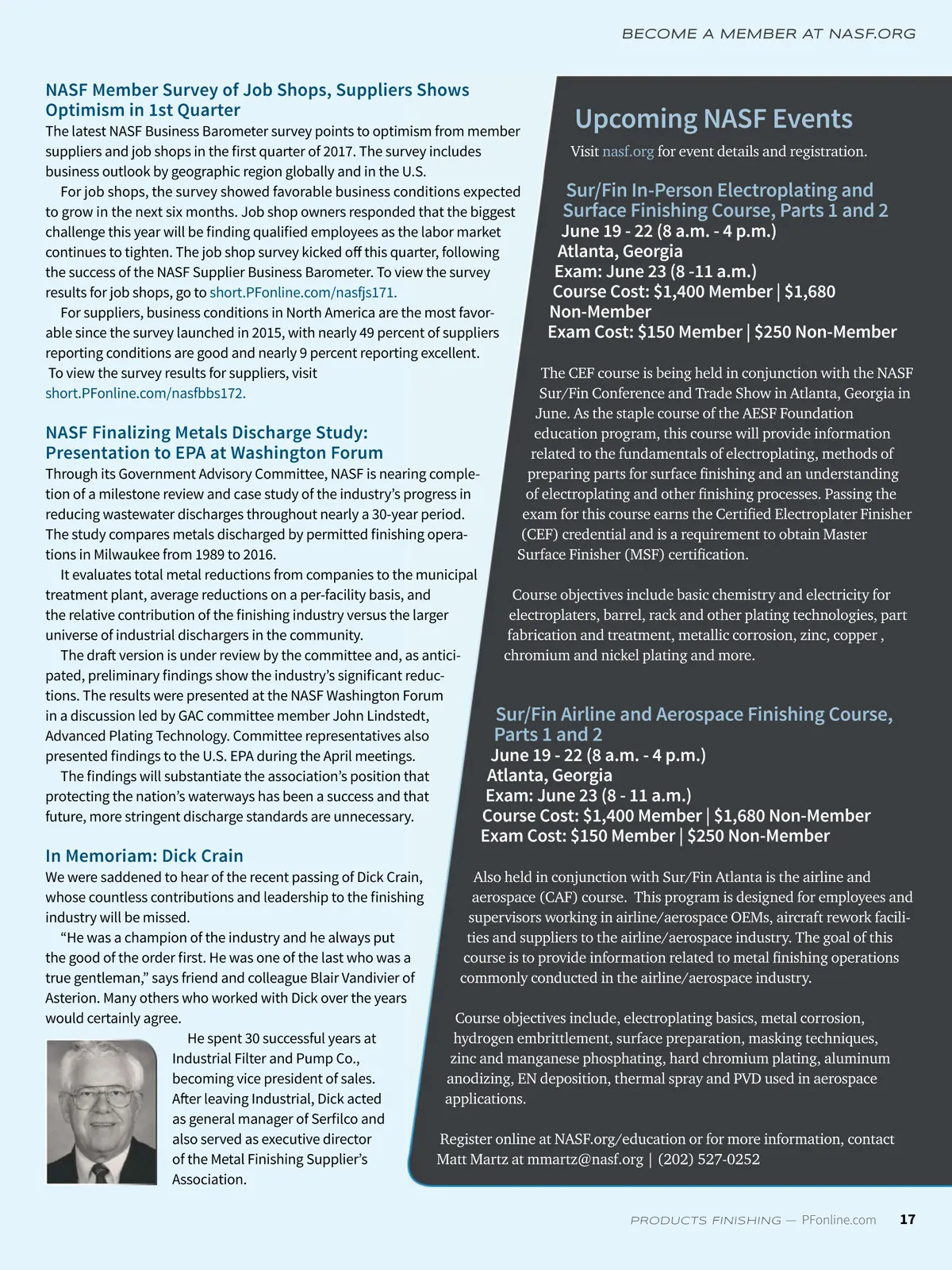 BECOME A MEMBER AT NASF.ORG

NASF Member Survey of Job Shops, Suppliers Shows Optimism in 1st Quarter

The latest NASF Business Barometer survey points to optimism from member suppliers and job shops in the first quarter of 2017. The survey includes business outlook by geographic region globally and in the U.S.

For job shops, the survey showed favorable business conditions expected to grow in the next six months. Job shop owners responded that the biggest challenge this year will be finding qualified employees as the labor market continues to tighten. The job shop survey kicked off this quarter, following the success of the NASF Supplier Business Barometer. To view the survey results for job shops, go to short.PFonline.com/nasfjs171.

For suppliers, business conditions in North America are the most favorable since the survey launched in 2015, with nearly 49 percent of suppliers reporting conditions are good and nearly 9 percent reporting excellent. To view the survey results for suppliers, visit short.PFonline.com/nasfbbs172.

NASF Finalizing Metals Discharge Study: Presentation to EPA at Washington Forum

Through its Government Advisory Committee, NASF is nearing completion of a milestone review and case study of the industry's progress in reducing wastewater discharges throughout nearly a 30-year period. The study compares metals discharged by permitted finishing operations in Milwaukee from 1989 to 2016.

It evaluates total metal reductions from companies to the municipal treatment plant, average reductions on a per-facility basis, and the relative contribution of the finishing industry versus the larger universe of industrial dischargers in the community.

The draft version is under review by the committee and, as anticipated, preliminary findings show the industry's significant reductions. The results were presented at the NASF Washington Forum in a discussion led by GAC committee member John Lindstedt, Advanced Plating Technology. Committee representatives also presented findings to the U.S. EPA during the April meetings.

The findings will substantiate the association's position that protecting the nation's waterways has been a success and that future, more stringent discharge standards are unnecessary.

In Memoriam: Dick Crain

We were saddened to hear of the recent passing of Dick Crain, whose countless contributions and leadership to the finishing industry will be missed.

"He was a champion of the industry and he always put the good of the order first. He was one of the last who was a true gentleman," says friend and colleague Blair Vandivier of Asterion. Many others who worked with Dick over the years would certainly agree.

He spent 30 successful years at Industrial Filter and Pump Co., becoming vice president of sales. After leaving Industrial, Dick acted as general manager of Serfilco and also served as executive director of the Metal Finishing Supplier's Association.

Upcoming NASF Events

Visit nasf.org for event details and registration.

Sur/Fin In-Person Electroplating and Surface Finishing Course, Parts 1 and 2
June 19 - 22 (8 a.m. - 4 p.m.)
Atlanta, Georgia
Exam: June 23 (8 -11 a.m.)
Course Cost: $1,400 Member | $1,680 Non-Member
Exam Cost: $150 Member | $250 Non-Member

The CEF course is being held in conjunction with the NASF Sur/Fin Conference and Trade Show in Atlanta, Georgia in June. As the staple course of the AESF Foundation education program, this course will provide information related to the fundamentals of electroplating, methods of preparing parts for surface finishing and an understanding of electroplating and other finishing processes. Passing the exam for this course earns the Certified Electroplater Finisher (CEF) credential and is a requirement to obtain Master Surface Finisher (MSF) certification.

Course objectives include basic chemistry and electricity for electroplaters, barrel, rack and other plating technologies, part fabrication and treatment, metallic corrosion, zinc, copper , chromium and nickel plating and more.

Sur/Fin Airline and Aerospace Finishing Course, Parts 1 and 2
June 19 - 22 (8 a.m. - 4 p.m.)
Atlanta, Georgia
Exam: June 23 (8 - 11 a.m.)
Course Cost: $1,400 Member | $1,680 Non-Member
Exam Cost: $150 Member | $250 Non-Member

Also held in conjunction with Sur/Fin Atlanta is the airline and aerospace (CAF) course. This program is designed for employees and supervisors working in airline/aerospace OEMs, aircraft rework facilities and suppliers to the airline/aerospace industry. The goal of this course is to provide information related to metal finishing operations commonly conducted in the airline/aerospace industry.

Course objectives include, electroplating basics, metal corrosion, hydrogen embrittlement, surface preparation, masking techniques, zinc and manganese phosphating, hard chromium plating, aluminum anodizing, EN deposition, thermal spray and PVD used in aerospace applications.

Register online at NASF.org/education or for more information, contact Matt Martz at mmartz@nasf.org | (202) 527-0252

PRODUCTS FINISHING — PFonline.com 17